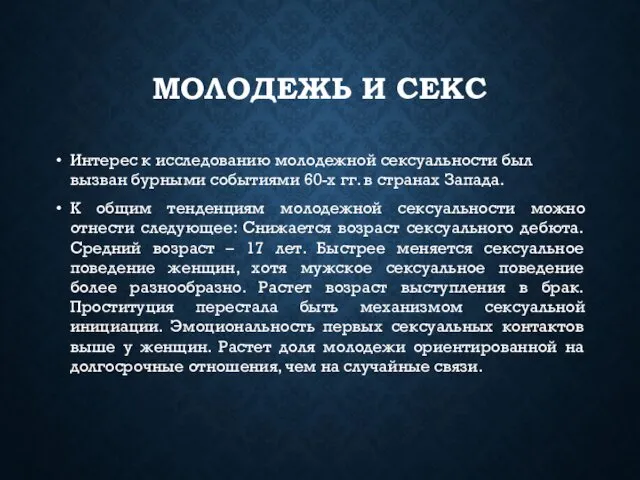 МОЛОДЕЖЬ И СЕКС

• Интерес к исследованию молодежной сексуальности был вызван бурными событиями 60-х гг. в странах Запада.

• К общим тенденциям молодежной сексуальности можно отнести следующее: Снижается возраст сексуального дебюта. Средний возраст – 17 лет. Быстрее меняется сексуальное поведение женщин, хотя мужское сексуальное поведение более разнообразно. Растет возраст выступления в брак. Проституция перестала быть механизмом сексуальной инициации. Эмоциональность первых сексуальных контактов выше у женщин. Растет доля молодежи ориентированной на долгосрочные отношения, чем на случайные связи.